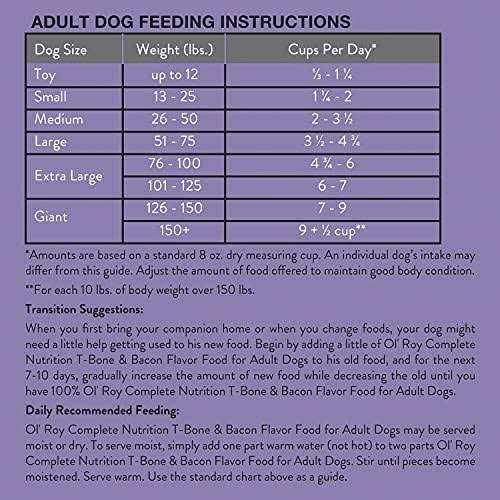 ADULT DOG FEEDING INSTRUCTIONS

| Dog Size | Weight (lbs.) | Cups Per Day* |
|---|---|---|
| Toy | up to 12 | ⅓ - 1 ¼ |
| Small | 13 - 25 | 1 ¼ - 2 |
| Medium | 26 - 50 | 2 - 3 ½ |
| Large | 51 - 75 | 3 ½ - 4 ¾ |
| Extra Large | 76 - 100 | 4 ¾ - 6 |
| | 101 - 125 | 6 - 7 |
| Giant | 126 - 150 | 7 - 9 |
| | 150+ | 9 + ½ cup** |

*Amounts are based on a standard 8 oz. dry measuring cup. An individual dog's intake may differ from this guide. Adjust the amount of food offered to maintain good body condition.

**For each 10 lbs. of body weight over 150 lbs.

Transition Suggestions:

When you first bring your companion home or when you change foods, your dog might need a little help getting used to his new food. Begin by adding a little of Ol' Roy Complete Nutrition T-Bone & Bacon Flavor Food for Adult Dogs to his old food, and for the next 7-10 days, gradually increase the amount of new food while decreasing the old until you have 100% Ol' Roy Complete Nutrition T-Bone & Bacon Flavor Food for Adult Dogs.

Daily Recommended Feeding:

Ol' Roy Complete Nutrition T-Bone & Bacon Flavor Food for Adult Dogs may be served moist or dry. To serve moist, simply add one part warm water (not hot) to two parts Ol' Roy Complete Nutrition T-Bone & Bacon Flavor Food for Adult Dogs. Stir until pieces become moistened. Serve warm. Use the standard chart above as a guide.